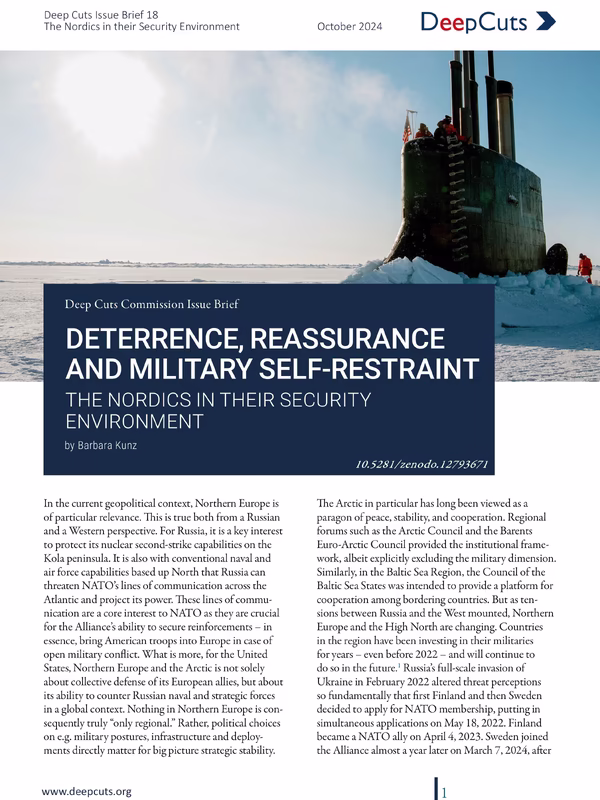 Deep Cuts Issue Brief 18
The Nordics in their Security Environment

October 2024

DeepCuts

Deep Cuts Commission Issue Brief

DETERRENCE, REASSURANCE AND MILITARY SELF-RESTRAINT

THE NORDICS IN THEIR SECURITY ENVIRONMENT

by Barbara Kunz

10.5281/zenodo.12793671

In the current geopolitical context, Northern Europe is of particular relevance. This is true both from a Russian and a Western perspective. For Russia, it is a key interest to protect its nuclear second-strike capabilities on the Kola peninsula. It is also with conventional naval and air force capabilities based up North that Russia can threaten NATO's lines of communication across the Atlantic and project its power. These lines of communication are a core interest to NATO as they are crucial for the Alliance's ability to secure reinforcements – in essence, bring American troops into Europe in case of open military conflict. What is more, for the United States, Northern Europe and the Arctic is not solely about collective defense of its European allies, but about its ability to counter Russian naval and strategic forces in a global context. Nothing in Northern Europe is consequently truly "only regional." Rather, political choices on e.g. military postures, infrastructure and deployments directly matter for big picture strategic stability.

The Arctic in particular has long been viewed as a paragon of peace, stability, and cooperation. Regional forums such as the Arctic Council and the Barents Euro-Arctic Council provided the institutional framework, albeit explicitly excluding the military dimension. Similarly, in the Baltic Sea Region, the Council of the Baltic Sea States was intended to provide a platform for cooperation among bordering countries. But as tensions between Russia and the West mounted, Northern Europe and the High North are changing. Countries in the region have been investing in their militaries for years – even before 2022 – and will continue to do so in the future.$^1$ Russia's full-scale invasion of Ukraine in February 2022 altered threat perceptions so fundamentally that first Finland and then Sweden decided to apply for NATO membership, putting in simultaneous applications on May 18, 2022. Finland became a NATO ally on April 4, 2023. Sweden joined the Alliance almost a year later on March 7, 2024, after

www.deepcuts.org

1